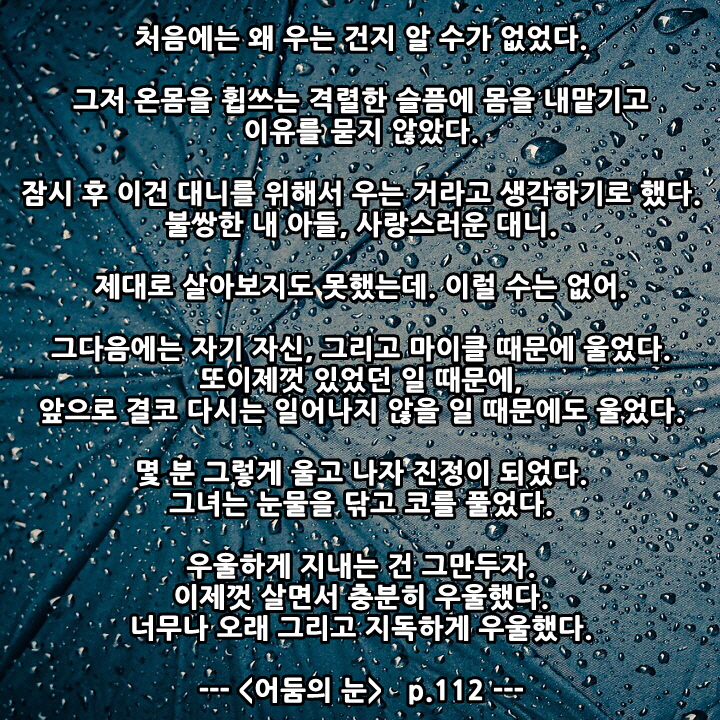 처음에는 왜 우는 건지 알 수가 없었다.

그저 온몸을 휩쓰는 격렬한 슬픔에 몸을 내맡기고
이유를 묻지 않았다.

잠시 후 이건 대니를 위해서 우는 거라고 생각하기로 했다.
불쌍한 내 아들, 사랑스러운 대니.

제대로 살아보지도 못했는데. 이럴 수는 없어.

그다음에는 자기 자신, 그리고 마이클 때문에 울었다.
또이제껏 있었던 일 때문에,
앞으로 결코 다시는 일어나지 않을 일 때문에도 울었다.

몇 분 그렇게 울고 나자 진정이 되었다.
그녀는 눈물을 닦고 코를 풀었다.

우울하게 지내는 건 그만두자.
이제껏 살면서 충분히 우울했다.
너무나 오래 그리고 지독하게 우울했다.

--- <어둠의 눈> p.112 ---